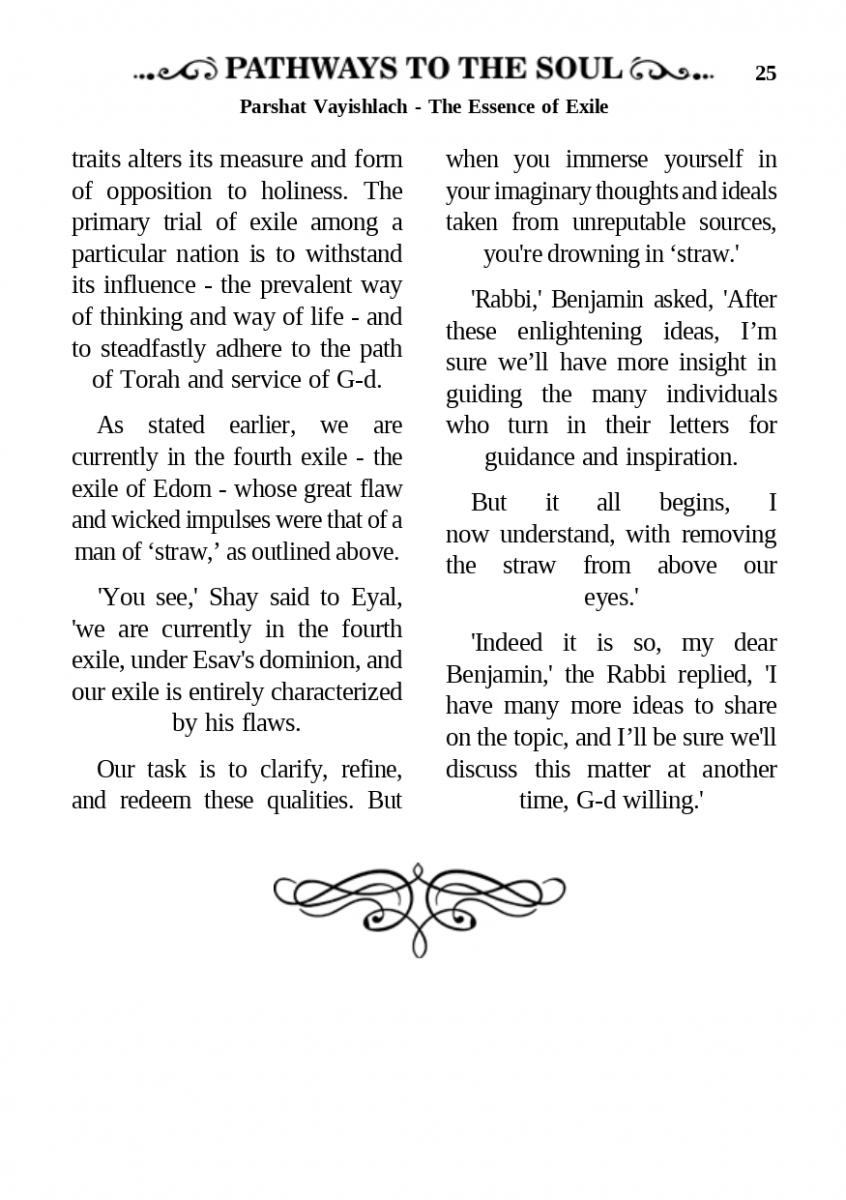 PATHWAYS TO THE SOUL 25

Parshat Vayishlach - The Essence of Exile

traits alters its measure and form of opposition to holiness. The primary trial of exile among a particular nation is to withstand its influence - the prevalent way of thinking and way of life - and to steadfastly adhere to the path of Torah and service of G-d.

As stated earlier, we are currently in the fourth exile - the exile of Edom - whose great flaw and wicked impulses were that of a man of ‘straw,’ as outlined above.

'You see,' Shay said to Eyal, 'we are currently in the fourth exile, under Esav's dominion, and our exile is entirely characterized by his flaws.

Our task is to clarify, refine, and redeem these qualities. But when you immerse yourself in your imaginary thoughts and ideals taken from unreputable sources, you're drowning in ‘straw.'

'Rabbi,' Benjamin asked, 'After these enlightening ideas, I’m sure we’ll have more insight in guiding the many individuals who turn in their letters for guidance and inspiration.

But it all begins, I now understand, with removing the straw from above our eyes.'

'Indeed it is so, my dear Benjamin,' the Rabbi replied, 'I have many more ideas to share on the topic, and I’ll be sure we'll discuss this matter at another time, G-d willing.'